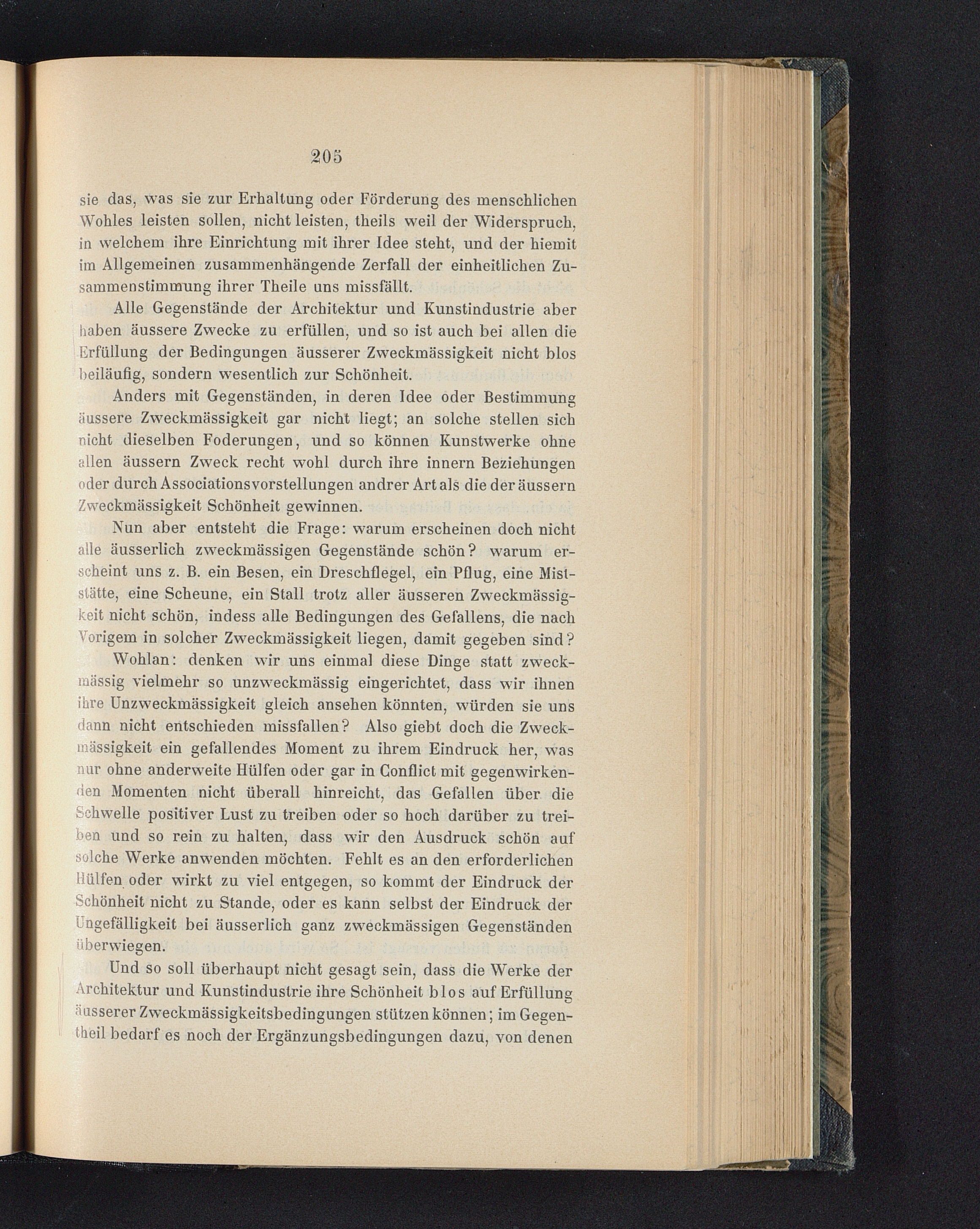 205

sie das, was sie zur Erhaltung oder Förderung des menschlichen Wohles leisten sollen, nicht leisten, theils weil der Widerspruch, in welchem ihre Einrichtung mit ihrer Idee steht, und der hiemit im Allgemeinen zusammenhängende Zerfall der einheitlichen Zusammenstimmung ihrer Theile uns missfällt.

Alle Gegenstände der Architektur und Kunstindustrie aber haben äussere Zwecke zu erfüllen, und so ist auch bei allen die Erfüllung der Bedingungen äusserer Zweckmässigkeit nicht blos beiläufig, sondern wesentlich zur Schönheit.

Anders mit Gegenständen, in deren Idee oder Bestimmung äussere Zweckmässigkeit gar nicht liegt; an solche stellen sich nicht dieselben Foderungen, und so können Kunstwerke ohne allen äussern Zweck recht wohl durch ihre innern Beziehungen oder durch Associationsvorstellungen andrer Art als die der äussern Zweckmässigkeit Schönheit gewinnen.

Nun aber entsteht die Frage: warum erscheinen doch nicht alle äusserlich zweckmässigen Gegenstände schön? warum erscheint uns z. B. ein Besen, ein Dreschflegel, ein Pflug, eine Miststätte, eine Scheune, ein Stall trotz aller äusseren Zweckmässigkeit nicht schön, indess alle Bedingungen des Gefallens, die nach Vorigem in solcher Zweckmässigkeit liegen, damit gegeben sind?

Wohlan: denken wir uns einmal diese Dinge statt zweckmässig vielmehr so unzweckmässig eingerichtet, dass wir ihnen ihre Unzweckmässigkeit gleich ansehen könnten, würden sie uns dann nicht entschieden missfallen? Also giebt doch die Zweckmässigkeit ein gefallendes Moment zu ihrem Eindruck her, was nur ohne anderweite Hülfen oder gar in Conflict mit gegenwirkenden Momenten nicht überall hinreicht, das Gefallen über die Schwelle positiver Lust zu treiben oder so hoch darüber zu treiben und so rein zu halten, dass wir den Ausdruck schön auf solche Werke anwenden möchten. Fehlt es an den erforderlichen Hülfen oder wirkt zu viel entgegen, so kommt der Eindruck der Schönheit nicht zu Stande, oder es kann selbst der Eindruck der Ungefälligkeit bei äusserlich ganz zweckmässigen Gegenständen überwiegen.

Und so soll überhaupt nicht gesagt sein, dass die Werke der Architektur und Kunstindustrie ihre Schönheit blos auf Erfüllung äusserer Zweckmässigkeitsbedingungen stützen können; im Gegentheil bedarf es noch der Ergänzungsbedingungen dazu, von denen